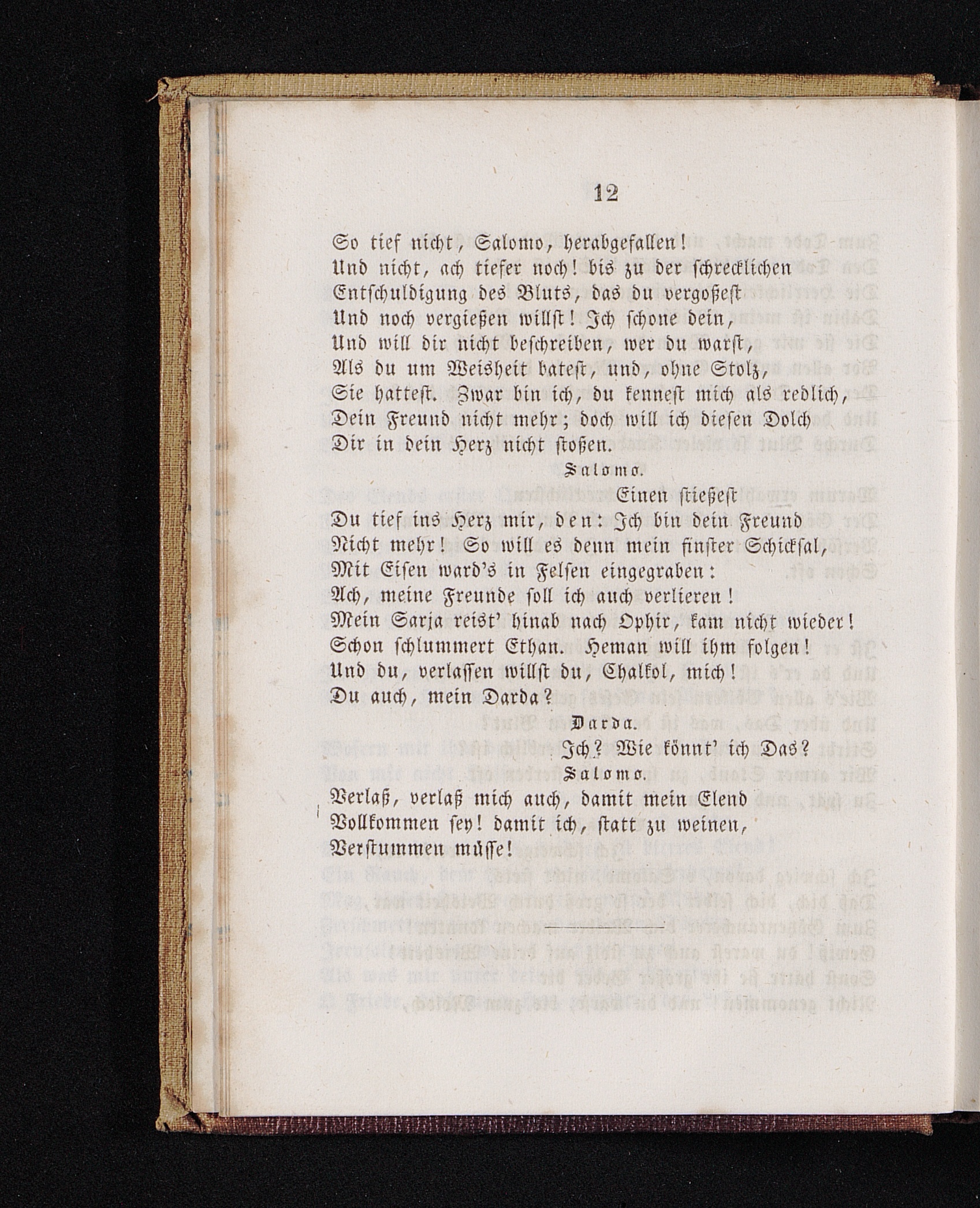 12

So tief nicht, Salomo, herabgefallen!
Und nicht, ach tiefer noch! bis zu der schrecklichen
Entschuldigung des Bluts, das du vergoßest
Und noch vergießen willst! Ich schone dein,
Und will dir nicht beschreiben, wer du warst,
Als du um Weisheit batest, und, ohne Stolz,
Sie hattest. Zwar bin ich, du kennest mich als redlich,
Dein Freund nicht mehr; doch will ich diesen Dolch
Dir in dein Herz nicht stoßen.

Salomo.

Einen stießest
Du tief ins Herz mir, den: Ich bin dein Freund
Nicht mehr! So will es denn mein finster Schicksal,
Mit Eisen ward's in Felsen eingegraben:
Ach, meine Freunde soll ich auch verlieren!
Mein Sarja reist' hinab nach Ophir, kam nicht wieder!
Schon schlummert Ethan. Heman will ihm folgen!
Und du, verlassen willst du, Chalkol, mich!
Du auch, mein Darda?

Darda.

Ich? Wie könnt' ich Das?

Salomo.

Verlaß, verlaß mich auch, damit mein Elend
Vollkommen sey! damit ich, statt zu weinen,
Verstummen müsse!